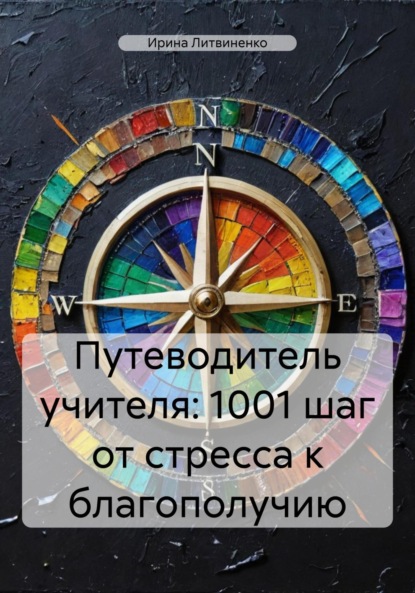 Ирина Литвиненко

N
N
W
E
S

Путеводитель учителя: 1001 шаг от стресса к благополучию